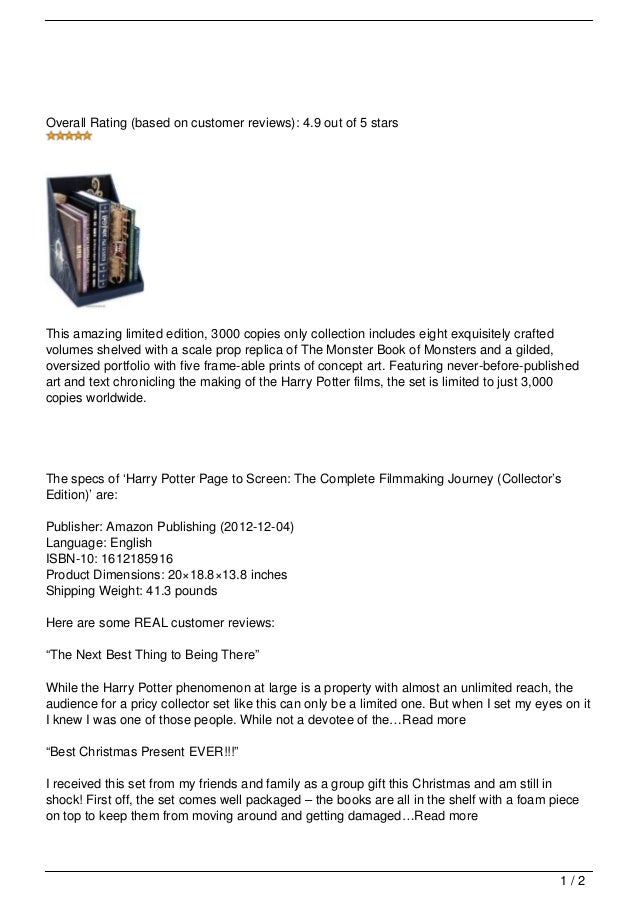 Overall Rating (based on customer reviews): 4.9 out of 5 stars

This amazing limited edition, 3000 copies only collection includes eight exquisitely crafted volumes shelved with a scale prop replica of The Monster Book of Monsters and a gilded, oversized portfolio with five frame-able prints of concept art. Featuring never-before-published art and text chronicling the making of the Harry Potter films, the set is limited to just 3,000 copies worldwide.

The specs of ‘Harry Potter Page to Screen: The Complete Filmmaking Journey (Collector’s Edition)’ are:

Publisher: Amazon Publishing (2012-12-04)
Language: English
ISBN-10: 1612185916
Product Dimensions: 20×18.8×13.8 inches
Shipping Weight: 41.3 pounds

Here are some REAL customer reviews:

“The Next Best Thing to Being There”

While the Harry Potter phenomenon at large is a property with almost an unlimited reach, the audience for a pricy collector set like this can only be a limited one. But when I set my eyes on it I knew I was one of those people. While not a devotee of the…Read more

“Best Christmas Present EVER!!!”

I received this set from my friends and family as a group gift this Christmas and am still in shock! First off, the set comes well packaged – the books are all in the shelf with a foam piece on top to keep them from moving around and getting damaged…Read more

1 / 2